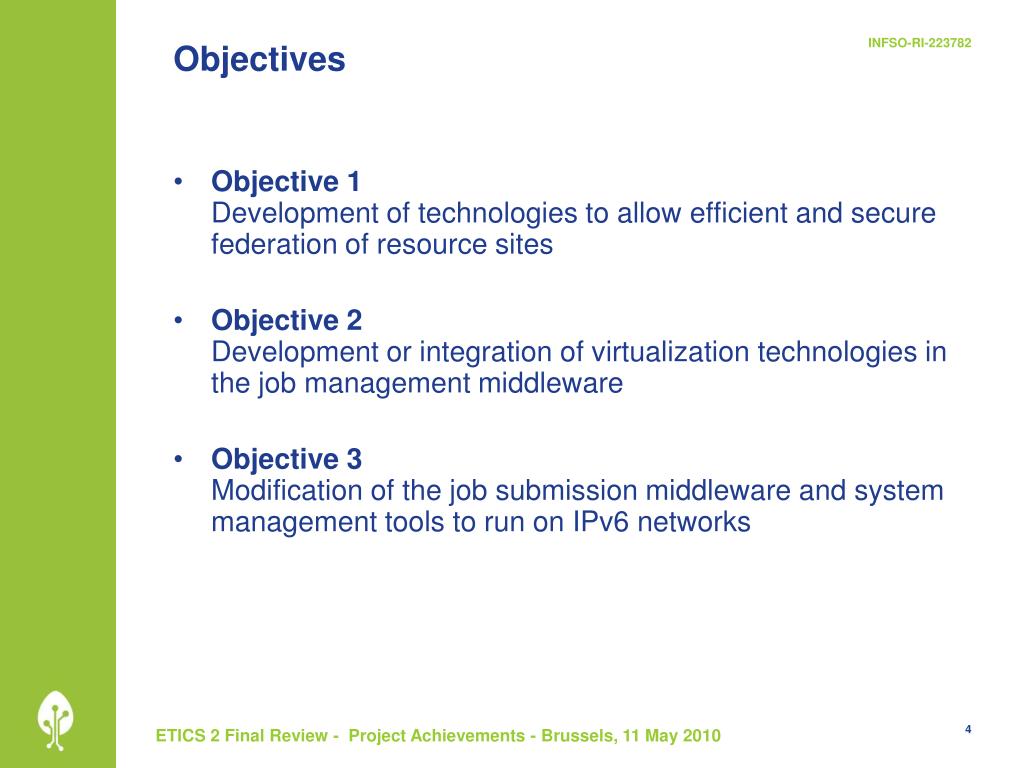 Objectives

INFSO-RI-223782

• Objective 1
Development of technologies to allow efficient and secure federation of resource sites

• Objective 2
Development or integration of virtualization technologies in the job management middleware

• Objective 3
Modification of the job submission middleware and system management tools to run on IPv6 networks

ETICS 2 Final Review - Project Achievements - Brussels, 11 May 2010

4